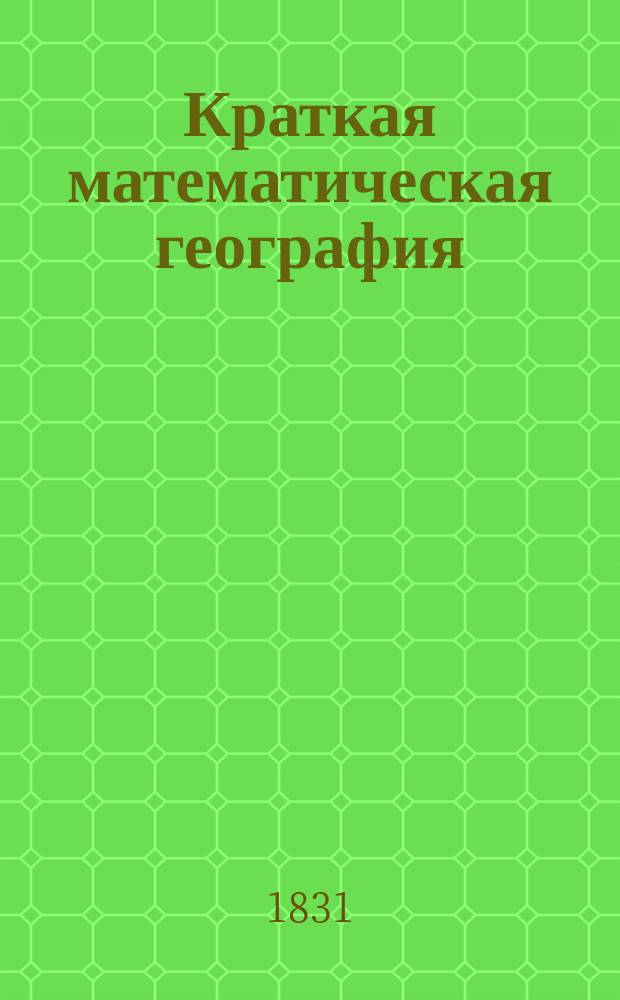 Краткая математическая география

1831